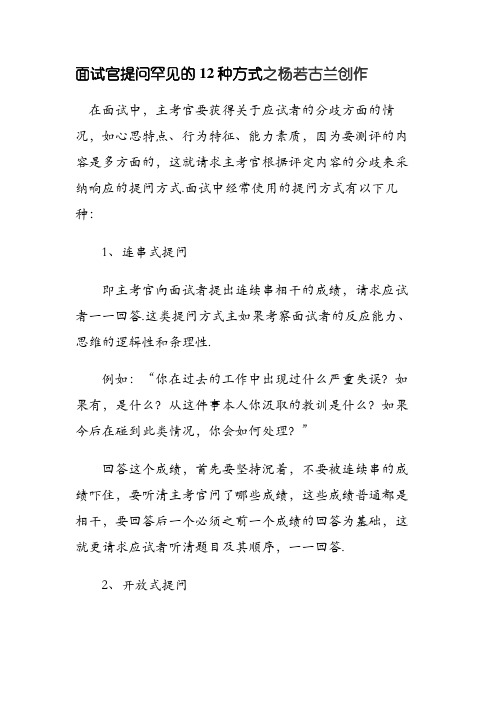 面试官提问罕见的12种方式之杨若古兰创作

在面试中，主考官要获得关于应试者的分歧方面的情况，如心思特点、行为特征、能力素质，因为要测评的内容是多方面的，这就请求主考官根据评定内容的分歧来采纳响应的提问方式.面试中经常使用的提问方式有以下几种：

1、连串式提问

即主考官向面试者提出连续串相干的成绩，请求应试者一一回答.这类提问方式主如果考察面试者的反应能力、思维的逻辑性和条理性.

例如：“你在过去的工作中出现过什么严重失误？如果有，是什么？从这件事本人你汲取的教训是什么？如果今后在碰到此类情况，你会如何处理？”

回答这个成绩，首先要坚持沉着，不要被连续串的成绩吓住，要听清主考官问了哪些成绩，这些成绩普通都是相干，要回答后一个必须之前一个成绩的回答为基础，这就更请求应试者听清题目及其顺序，一一回答.

2、开放式提问